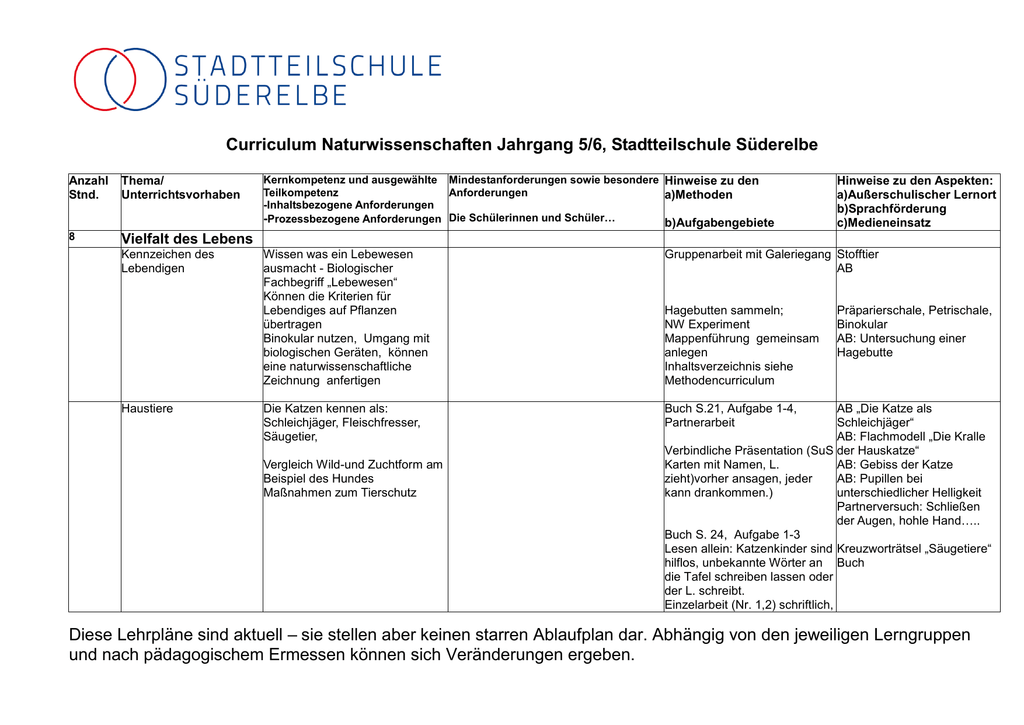 STADTTEILSCHULE
SÜDERELBE

Curriculum Naturwissenschaften Jahrgang 5/6, Stadtteilschule Süderelbe

| Anzahl Stnd. | Thema/ Unterrichtsvorhaben | Kernkompetenz und ausgewählte Teilkompetenz -Inhaltsbezogene Anforderungen -Prozessbezogene Anforderungen | Mindestanforderungen sowie besondere Anforderungen Die Schülerinnen und Schüler… | Hinweise zu den a)Methoden b)Aufgabengebiete | Hinweise zu den Aspekten: a)Außerschulischer Lernort b)Sprachförderung c)Medieneinsatz |
|---|---|---|---|---|---|
| 8 | Vielfalt des Lebens | | | | |
| | Kennzeichen des Lebendigen | Wissen was ein Lebewesen ausmacht - Biologischer Fachbegriff „Lebewesen“ Können die Kriterien für Lebendiges auf Pflanzen übertragen Binokular nutzen, Umgang mit biologischen Geräten, können eine naturwissenschaftliche Zeichnung anfertigen | | Gruppenarbeit mit Galeriegang Hagebutten sammeln; NW Experiment Mappenführung gemeinsam anlegen Inhaltsverzeichnis siehe Methodencurriculum | Stofftier AB Präparierschale, Petrischale, Binokular AB: Untersuchung einer Hagebutte |
| | Haustiere | Die Katzen kennen als: Schleichjäger, Fleischfresser, Säugetier, Vergleich Wild-und Zuchtform am Beispiel des Hundes Maßnahmen zum Tierschutz | | Buch S.21, Aufgabe 1-4, Partnerarbeit Verbindliche Präsentation (SuS Karten mit Namen, L. zieht)vorher ansagen, jeder kann drankommen.) Buch S. 24, Aufgabe 1-3 Lesen allein: Katzenkinder sind hilflos, unbekannte Wörter an die Tafel schreiben lassen oder der L. schreibt. Einzelarbeit (Nr. 1,2) schriftlich, | AB „Die Katze als Schleichjäger“ AB: Flachmodell „Die Kralle der Hauskatze“ AB: Gebiss der Katze AB: Pupillen bei unterschiedlicher Helligkeit Partnerversuch: Schließen der Augen, hohle Hand….. Kreuzworträtsel „Säugetiere“ Buch |

Diese Lehrpläne sind aktuell – sie stellen aber keinen starren Ablaufplan dar. Abhängig von den jeweiligen Lerngruppen und nach pädagogischem Ermessen können sich Veränderungen ergeben.